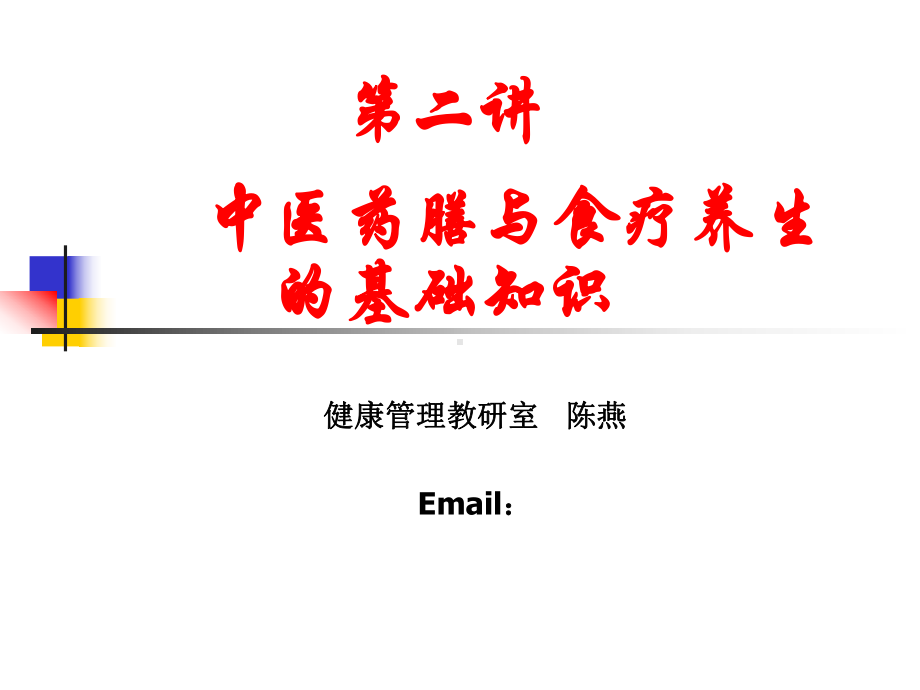 第二讲

中医药膳与食疗养生的基础知识

健康管理教研室 陈燕

Email：